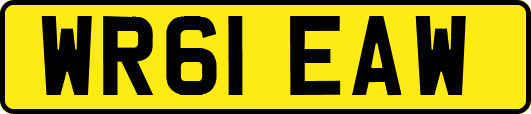 WR61 EAW